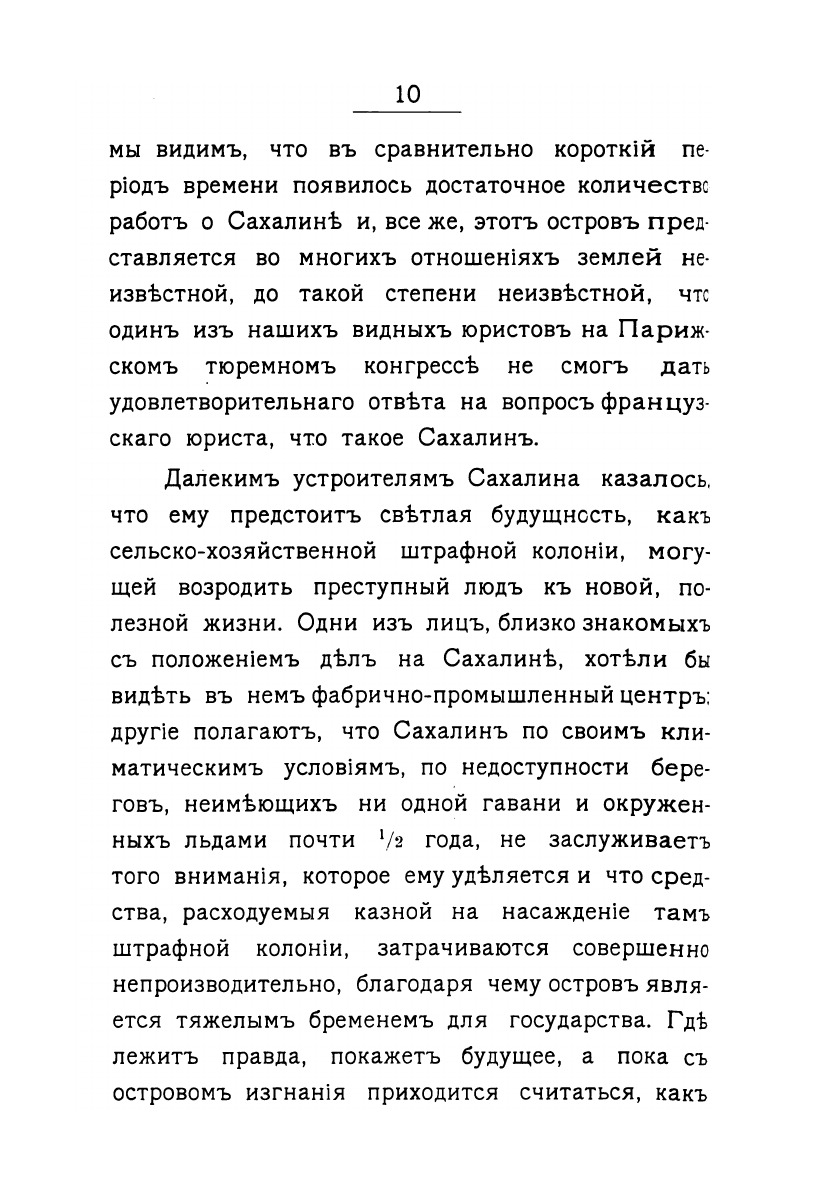 10

мы видимъ, что въ сравнительно короткій періодъ времени появилось достаточное количество работъ о Сахалинѣ и, все же, этотъ островъ представляется во многихъ отношеніяхъ землей неизвѣстной, до такой степени неизвѣстной, что одинъ изъ нашихъ видныхъ юристовъ на Парижскомъ тюремномъ конгрессѣ не смогъ дать удовлетворительнаго отвѣта на вопросъ французскаго юриста, что такое Сахалинъ.

Далекимъ устроителямъ Сахалина казалось, что ему предстоитъ свѣтлая будущность, какъ сельско-хозяйственной штрафной колоніи, могущей возродить преступный людъ къ новой, полезной жизни. Одни изъ лицъ, близко знакомыхъ съ положеніемъ дѣлъ на Сахалинѣ, хотѣли бы видѣть въ немъ фабрично-промышленный центръ; другіе полагаютъ, что Сахалинъ по своимъ климатическимъ условіямъ, по недоступности береговъ, неимѣющихъ ни одной гавани и окруженныхъ льдами почти $^1/_2$ года, не заслуживаетъ того вниманія, которое ему удѣляется и что средства, расходуемыя казной на насажденіе тамъ штрафной колоніи, затрачиваются совершенно непроизводительно, благодаря чему островъ является тяжелымъ бременемъ для государства. Гдѣ лежитъ правда, покажетъ будущее, а пока съ островомъ изгнанія приходится считаться, какъ